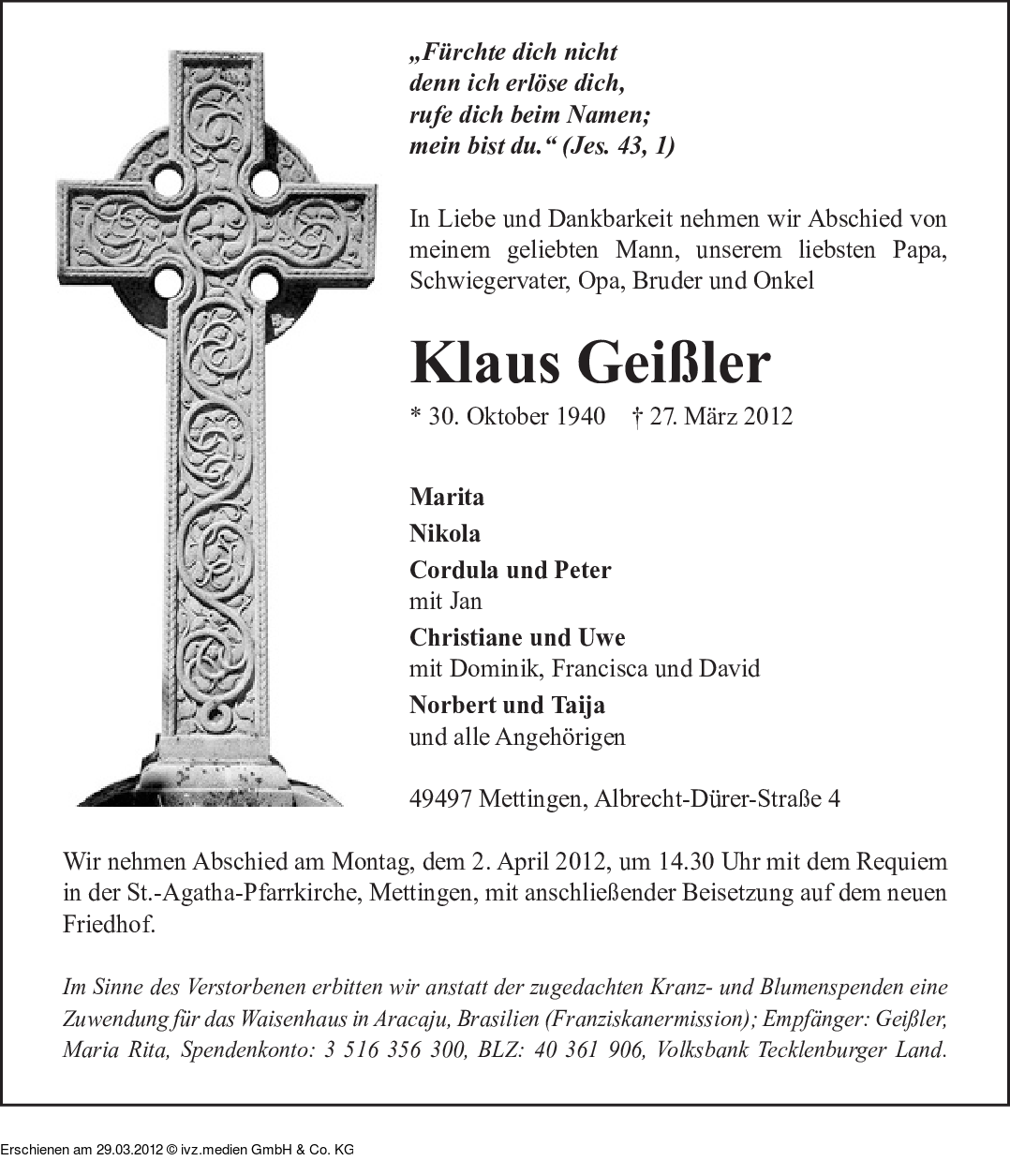 „Fürchte dich nicht
denn ich erlöse dich,
rufe dich beim Namen;
mein bist du.“ (Jes. 43, 1)

In Liebe und Dankbarkeit nehmen wir Abschied von meinem geliebten Mann, unserem liebsten Papa, Schwiegervater, Opa, Bruder und Onkel

Klaus Geißler

* 30. Oktober 1940 † 27. März 2012

Marita
Nikola
Cordula und Peter
mit Jan
Christiane und Uwe
mit Dominik, Francisca und David
Norbert und Taija
und alle Angehörigen

49497 Mettingen, Albrecht-Dürer-Straße 4

Wir nehmen Abschied am Montag, dem 2. April 2012, um 14.30 Uhr mit dem Requiem in der St.-Agatha-Pfarrkirche, Mettingen, mit anschließender Beisetzung auf dem neuen Friedhof.

Im Sinne des Verstorbenen erbitten wir anstatt der zugedachten Kranz- und Blumenspenden eine Zuwendung für das Waisenhaus in Aracaju, Brasilien (Franziskanermission); Empfänger: Geißler, Maria Rita, Spendenkonto: 3 516 356 300, BLZ: 40 361 906, Volksbank Tecklenburger Land.

Erschienen am 29.03.2012 © ivz.medien GmbH & Co. KG